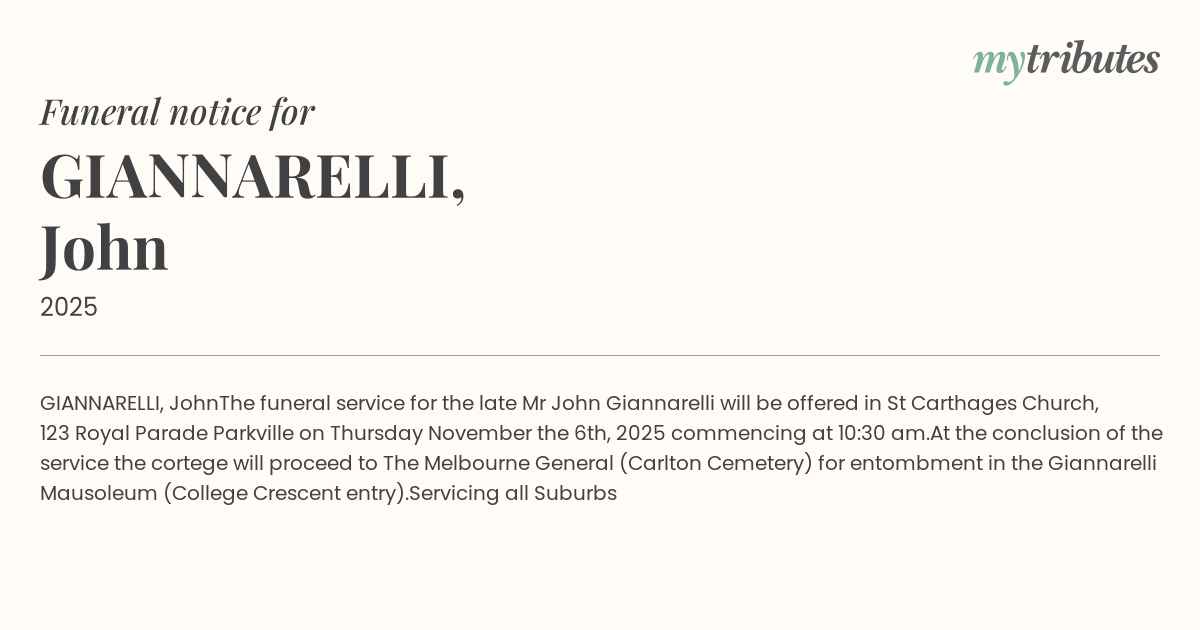 mytributes

Funeral notice for

GIANNARELLI, John

2025

GIANNARELLI, JohnThe funeral service for the late Mr John Giannarelli will be offered in St Carthages Church, 123 Royal Parade Parkville on Thursday November the 6th, 2025 commencing at 10:30 am.At the conclusion of the service the cortege will proceed to The Melbourne General (Carlton Cemetery) for entombment in the Giannarelli Mausoleum (College Crescent entry).Servicing all Suburbs